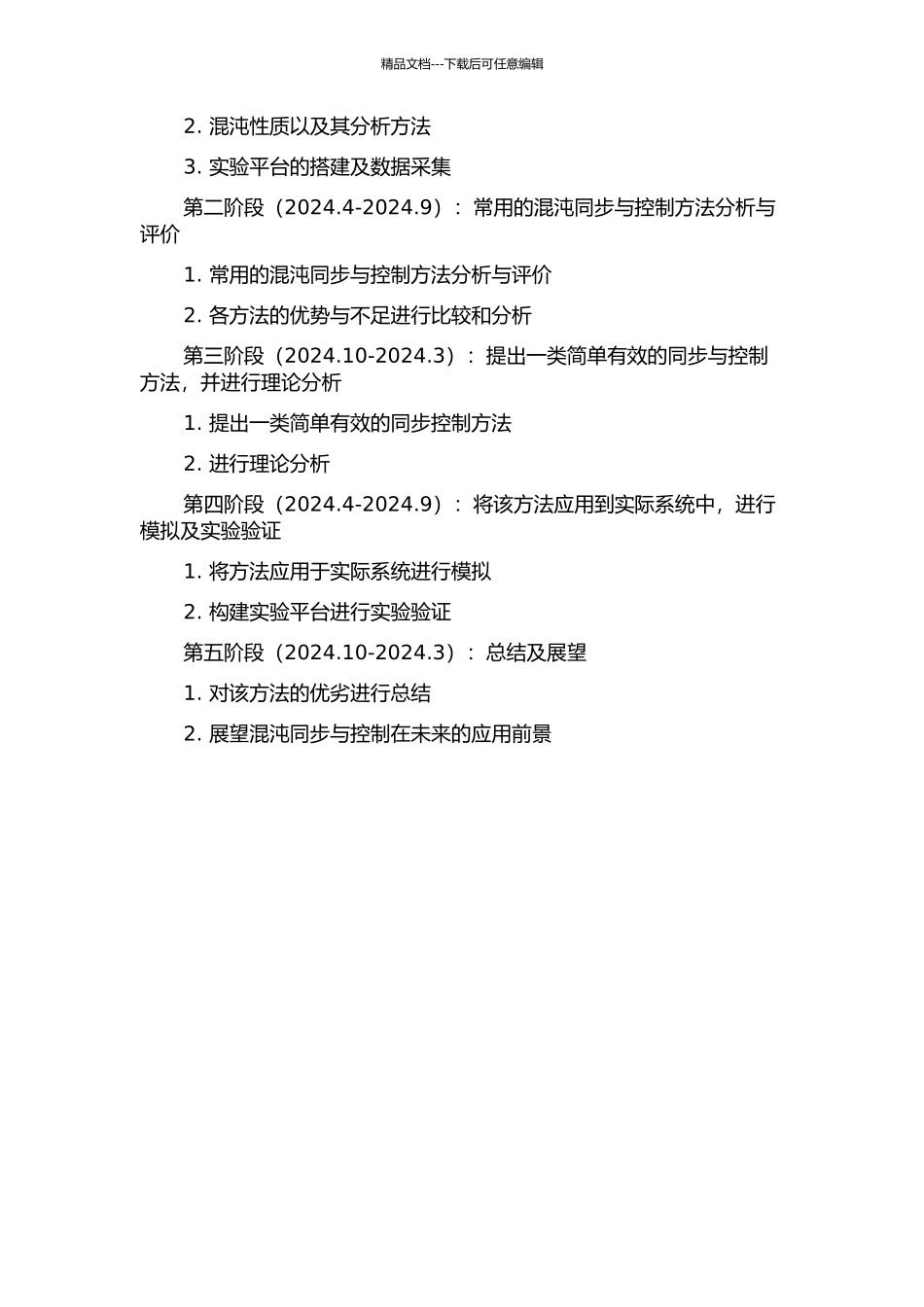 精品文档---下载后可任意编辑

2. 混沌性质以及其分析方法

3. 实验平台的搭建及数据采集

第二阶段（2024.4-2024.9）：常用的混沌同步与控制方法分析与评价

1. 常用的混沌同步与控制方法分析与评价

2. 各方法的优势与不足进行比较和分析

第三阶段（2024.10-2024.3）：提出一类简单有效的同步与控制方法，并进行理论分析

1. 提出一类简单有效的同步控制方法

2. 进行理论分析

第四阶段（2024.4-2024.9）：将该方法应用到实际系统中，进行模拟及实验验证

1. 将方法应用于实际系统进行模拟

2. 构建实验平台进行实验验证

第五阶段（2024.10-2024.3）：总结及展望

1. 对该方法的优劣进行总结

2. 展望混沌同步与控制在未来的应用前景